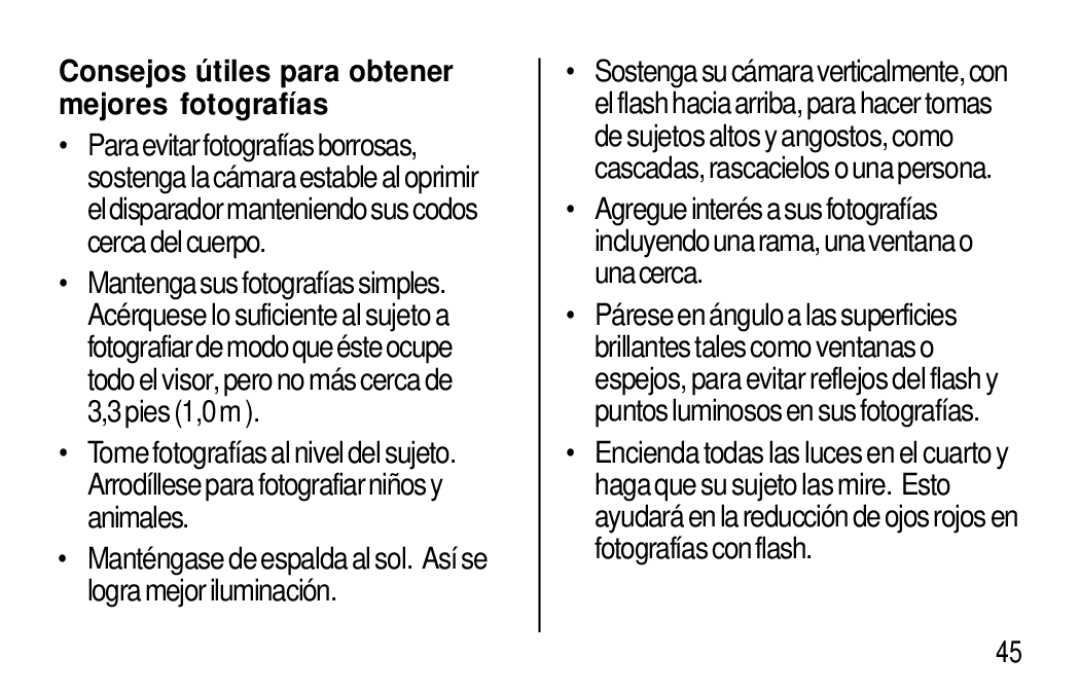 Consejos útiles para obtener mejores fotografías

• Para evitar fotografías borrosas, sostenga la cámara estable al oprimir el disparador manteniendo sus codos cerca del cuerpo.

• Mantenga sus fotografías simples. Acérquese lo suficiente al sujeto a fotografiar de modo que éste ocupe todo el visor, pero no más cerca de 3,3 pies (1,0 m ).

• Tome fotografías al nivel del sujeto. Arrodíllese para fotografiar niños y animales.

• Manténgase de espalda al sol. Así se logra mejor iluminación.

• Sostenga su cámara verticalmente, con el flash hacia arriba, para hacer tomas de sujetos altos y angostos, como cascadas, rascacielos o una persona.

• Agregue interés a sus fotografías incluyendo una rama, una ventana o una cerca.

• Párese en ángulo a las superficies brillantes tales como ventanas o espejos, para evitar reflejos del flash y puntos luminosos en sus fotografías.

• Encienda todas las luces en el cuarto y haga que su sujeto las mire. Esto ayudará en la reducción de ojos rojos en fotografías con flash.

45